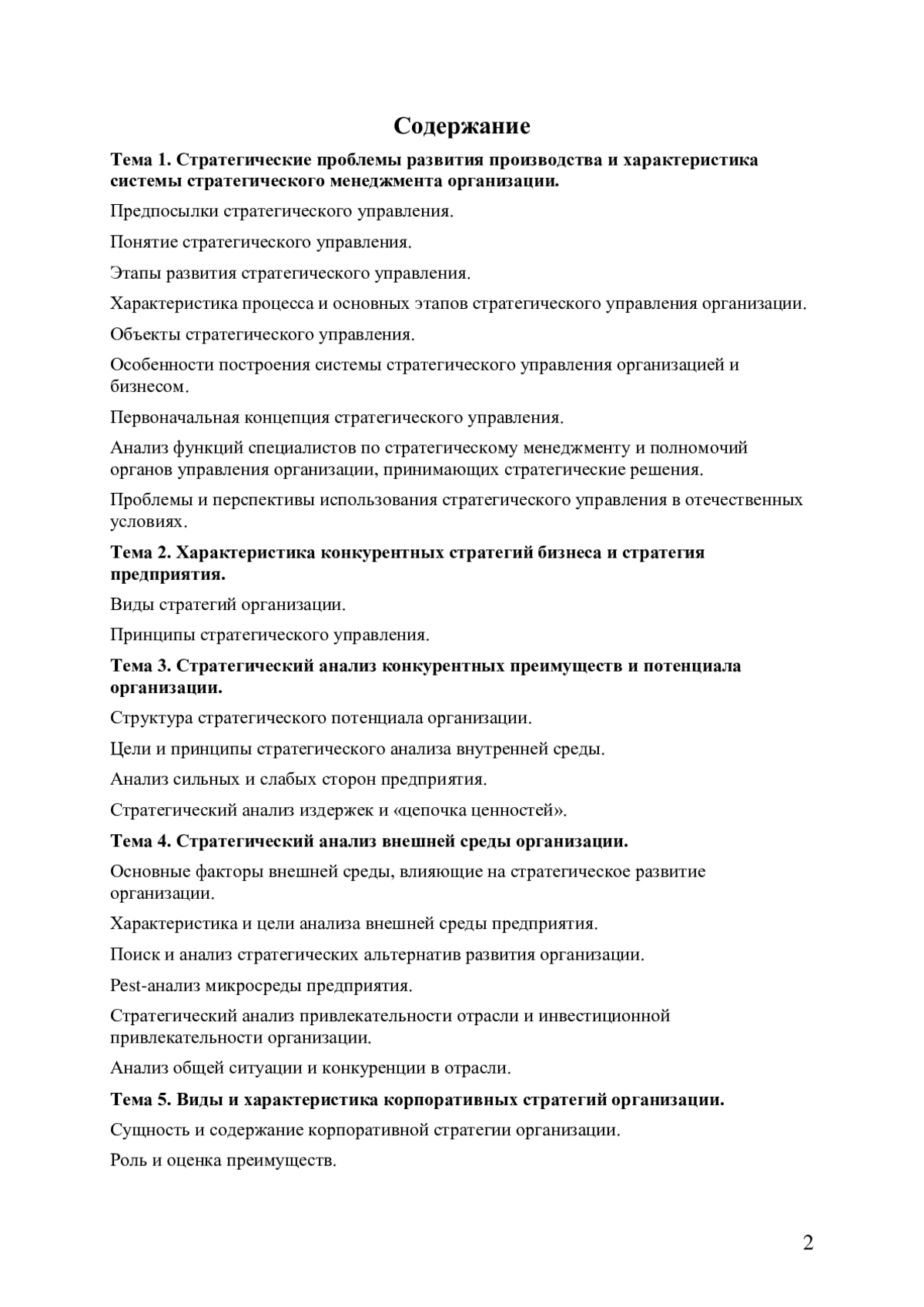 Содержание

Тема 1. Стратегические проблемы развития производства и характеристика системы стратегического менеджмента организации.

Предпосылки стратегического управления.

Понятие стратегического управления.

Этапы развития стратегического управления.

Характеристика процесса и основных этапов стратегического управления организации.

Объекты стратегического управления.

Особенности построения системы стратегического управления организацией и бизнесом.

Первоначальная концепция стратегического управления.

Анализ функций специалистов по стратегическому менеджменту и полномочий органов управления организации, принимающих стратегические решения.

Проблемы и перспективы использования стратегического управления в отечественных условиях.

Тема 2. Характеристика конкурентных стратегий бизнеса и стратегия предприятия.

Виды стратегий организации.

Принципы стратегического управления.

Тема 3. Стратегический анализ конкурентных преимуществ и потенциала организации.

Структура стратегического потенциала организации.

Цели и принципы стратегического анализа внутренней среды.

Анализ сильных и слабых сторон предприятия.

Стратегический анализ издержек и «цепочка ценностей».

Тема 4. Стратегический анализ внешней среды организации.

Основные факторы внешней среды, влияющие на стратегическое развитие организации.

Характеристика и цели анализа внешней среды предприятия.

Поиск и анализ стратегических альтернатив развития организации.

Pest-анализ микросреды предприятия.

Стратегический анализ привлекательности отрасли и инвестиционной привлекательности организации.

Анализ общей ситуации и конкуренции в отрасли.

Тема 5. Виды и характеристика корпоративных стратегий организации.

Сущность и содержание корпоративной стратегии организации.

Роль и оценка преимуществ.

2